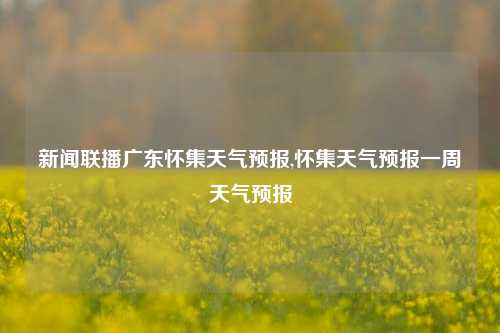 新闻联播广东怀集天气预报,怀集天气预报一周天气预报